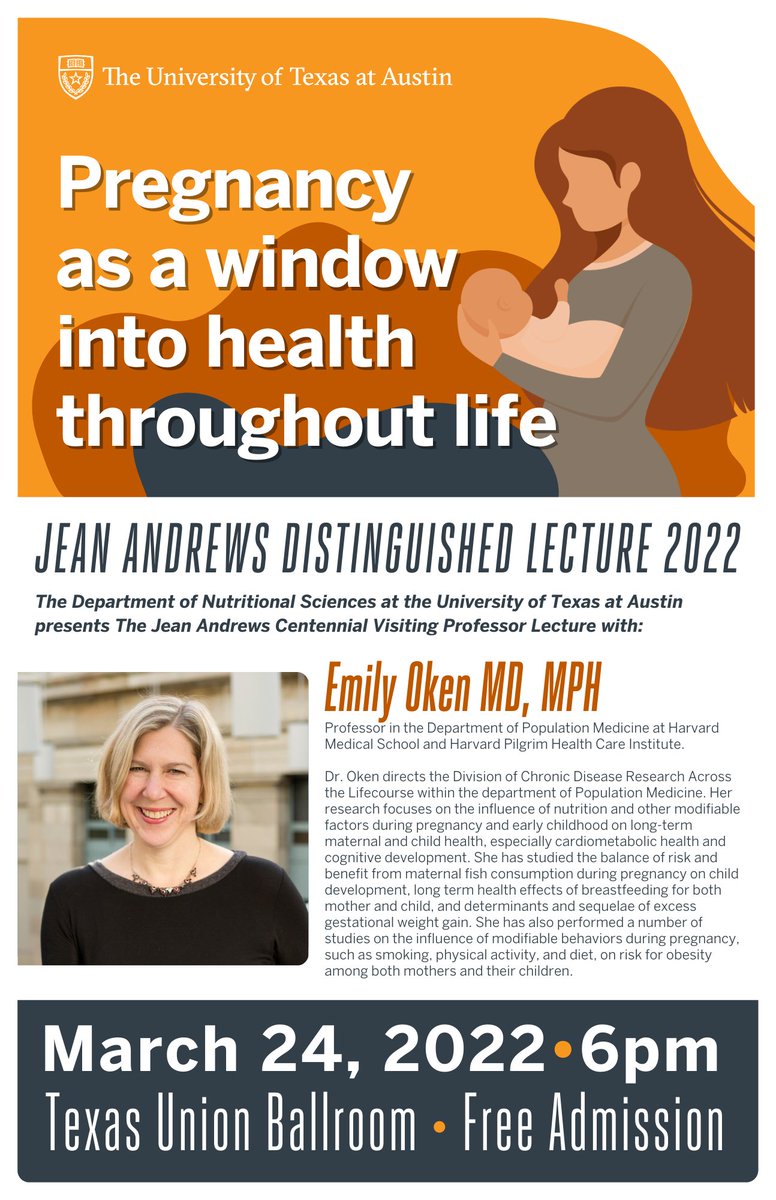 The University of Texas at Austin

Pregnancy as a window into health throughout life

JEAN ANDREWS DISTINGUISHED LECTURE 2022

The Department of Nutritional Sciences at the University of Texas at Austin presents The Jean Andrews Centennial Visiting Professor Lecture with:

Emily Oken MD, MPH

Professor in the Department of Population Medicine at Harvard Medical School and Harvard Pilgrim Health Care Institute.

Dr. Oken directs the Division of Chronic Disease Research Across the Lifecourse within the department of Population Medicine. Her research focuses on the influence of nutrition and other modifiable factors during pregnancy and early childhood on long-term maternal and child health, especially cardiometabolic health and cognitive development. She has studied the balance of risk and benefit from maternal fish consumption during pregnancy on child development, long term health effects of breastfeeding for both mother and child, and determinants and sequelae of excess gestational weight gain. She has also performed a number of studies on the influence of modifiable behaviors during pregnancy, such as smoking, physical activity, and diet, on risk for obesity among both mothers and their children.

March 24, 2022 • 6pm
Texas Union Ballroom • Free Admission